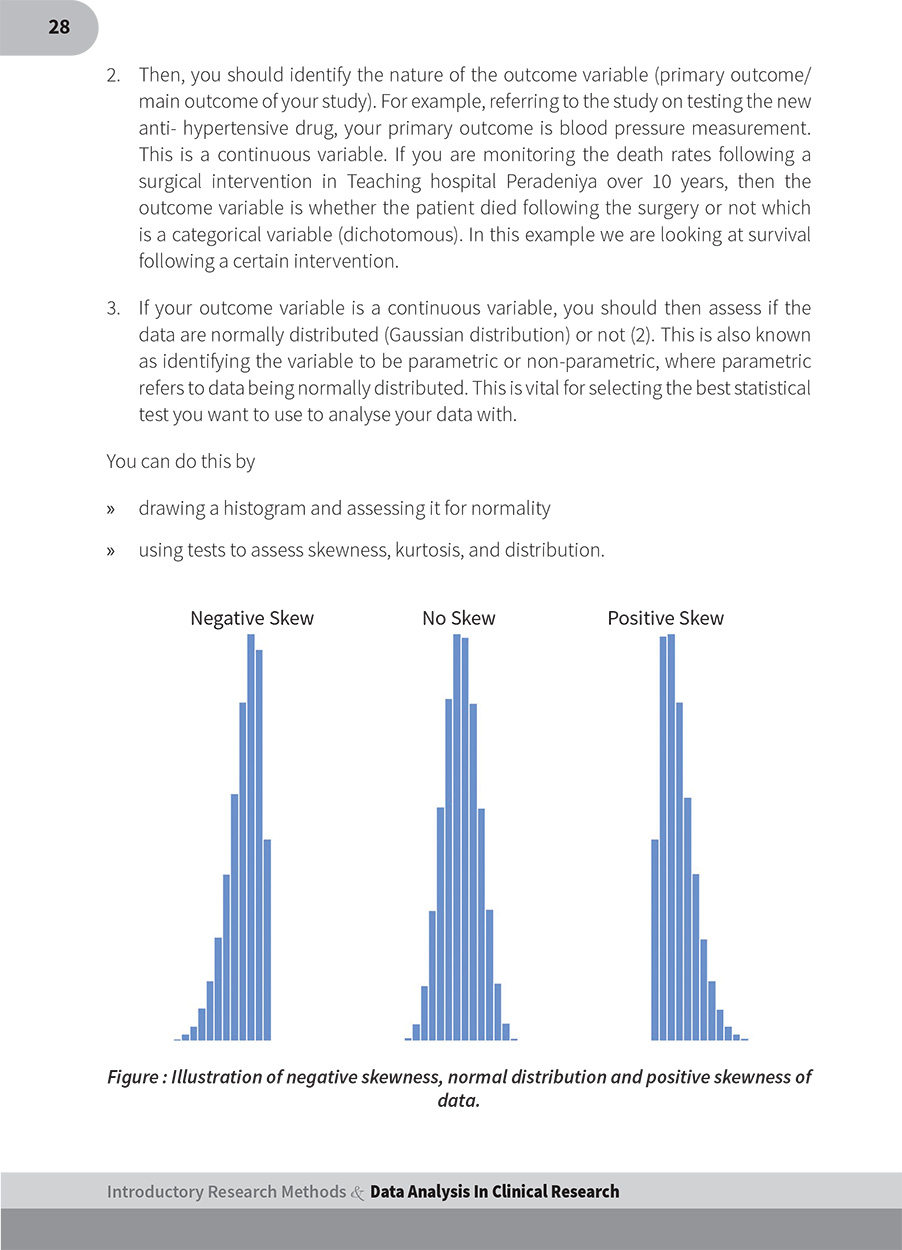 28

2. Then, you should identify the nature of the outcome variable (primary outcome/ main outcome of your study). For example, referring to the study on testing the new anti- hypertensive drug, your primary outcome is blood pressure measurement. This is a continuous variable. If you are monitoring the death rates following a surgical intervention in Teaching hospital Peradeniya over 10 years, then the outcome variable is whether the patient died following the surgery or not which is a categorical variable (dichotomous). In this example we are looking at survival following a certain intervention.

3. If your outcome variable is a continuous variable, you should then assess if the data are normally distributed (Gaussian distribution) or not (2). This is also known as identifying the variable to be parametric or non-parametric, where parametric refers to data being normally distributed. This is vital for selecting the best statistical test you want to use to analyse your data with.

You can do this by

» drawing a histogram and assessing it for normality

» using tests to assess skewness, kurtosis, and distribution.

Negative Skew

No Skew

Positive Skew

Figure : Illustration of negative skewness, normal distribution and positive skewness of data.

Introductory Research Methods & Data Analysis In Clinical Research